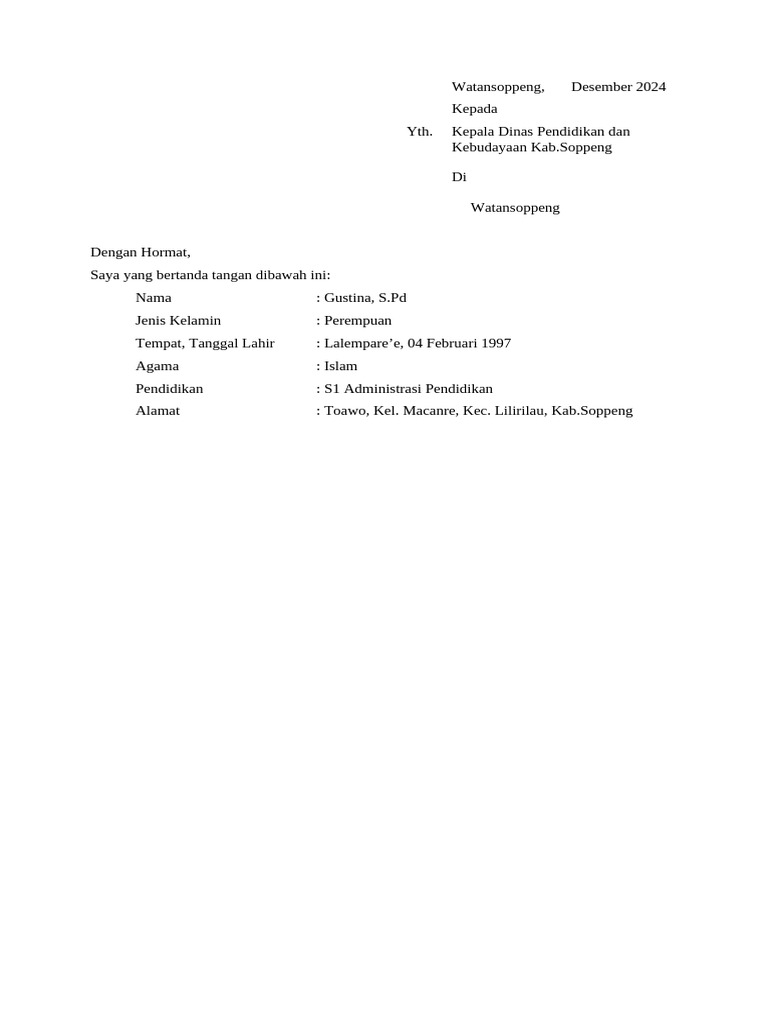 Watansoppeng, Desember 2024

Kepada

Yth. Kepala Dinas Pendidikan dan Kebudayaan Kab.Soppeng

Di

Watansoppeng

Dengan Hormat,

Saya yang bertanda tangan dibawah ini:

Nama : Gustina, S.Pd

Jenis Kelamin : Perempuan

Tempat, Tanggal Lahir : Lalempare’e, 04 Februari 1997

Agama : Islam

Pendidikan : S1 Administrasi Pendidikan

Alamat : Toawo, Kel. Macanre, Kec. Lilirilau, Kab.Soppeng